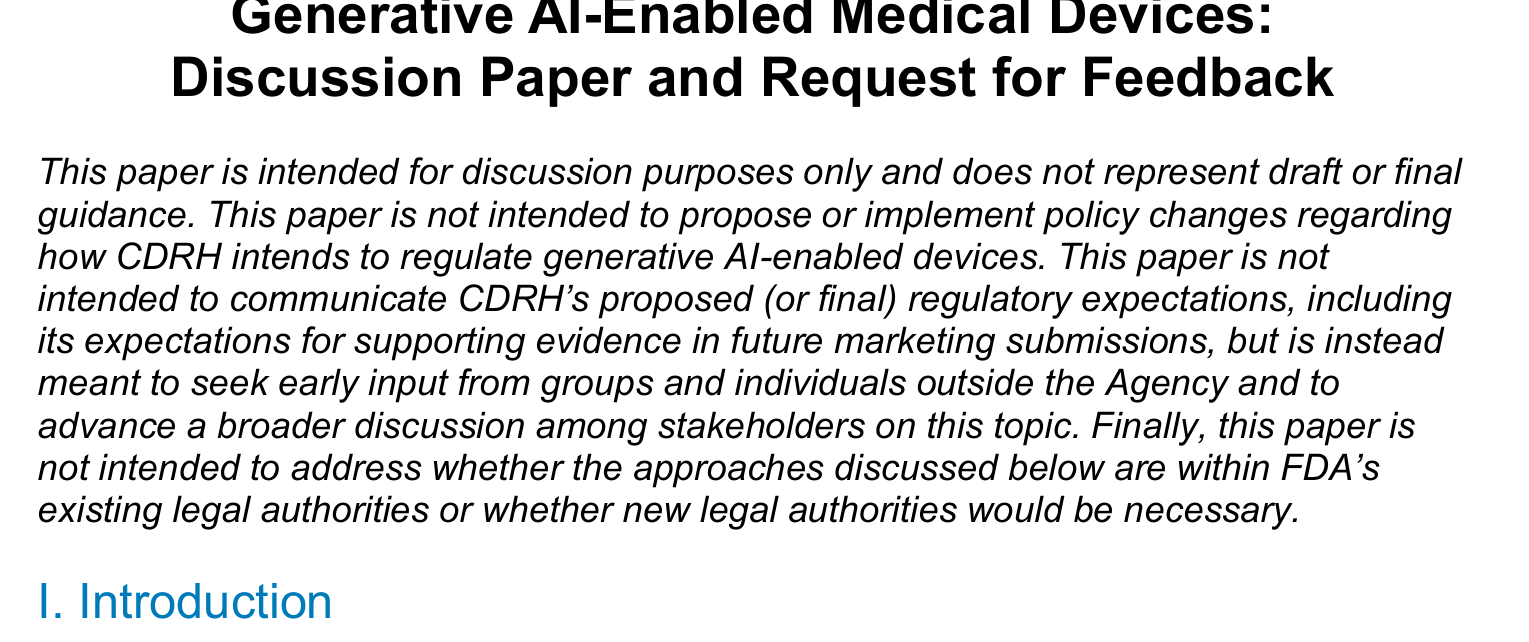 Generative AI-Enabled Medical Devices: Discussion Paper and Request for Feedback

This paper is intended for discussion purposes only and does not represent draft or final guidance. This paper is not intended to propose or implement policy changes regarding how CDRH intends to regulate generative AI-enabled devices. This paper is not intended to communicate CDRH's proposed (or final) regulatory expectations, including its expectations for supporting evidence in future marketing submissions, but is instead meant to seek early input from groups and individuals outside the Agency and to advance a broader discussion among stakeholders on this topic. Finally, this paper is not intended to address whether the approaches discussed below are within FDA's existing legal authorities or whether new legal authorities would be necessary.

I. Introduction